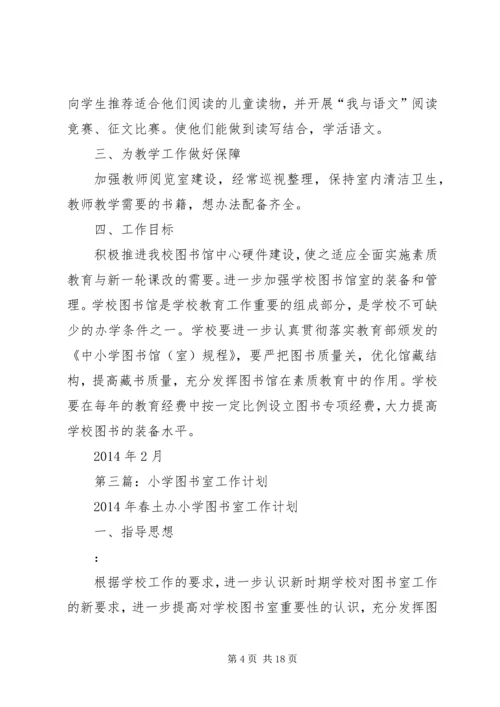 向学生推荐适合他们阅读的儿童读物，并开展“我与语文”阅读竞赛、征文比赛。使他们能做到读写结合，学活语文。

三、为教学工作做好保障

加强教师阅览室建设，经常巡视整理，保持室内清洁卫生，教师教学需要的书籍，想办法配备齐全。

四、工作目标

积极推进我校图书馆中心硬件建设，使之适应全面实施素质教育与新一轮课改的需要。进一步加强学校图书馆室的装备和管理。学校图书馆是学校教育工作重要的组成部分，是学校不可缺少的办学条件之一。学校要进一步认真贯彻落实教育部颁发的《中小学图书馆（室）规程》，要严把图书质量关，优化馆藏结构，提高藏书质量，充分发挥图书馆在素质教育中的作用。学校要在每年的教育经费中按一定比例设立图书专项经费，大力提高学校图书的装备水平。

2014 年 2 月

第三篇：小学图书室工作计划

2014 年春土办小学图书室工作计划

一、指导思想

：

根据学校工作的要求，进一步认识新时期学校对图书室工作的新要求，进一步提高对学校图书室重要性的认识，充分发挥图

第 4 页 共 18 页